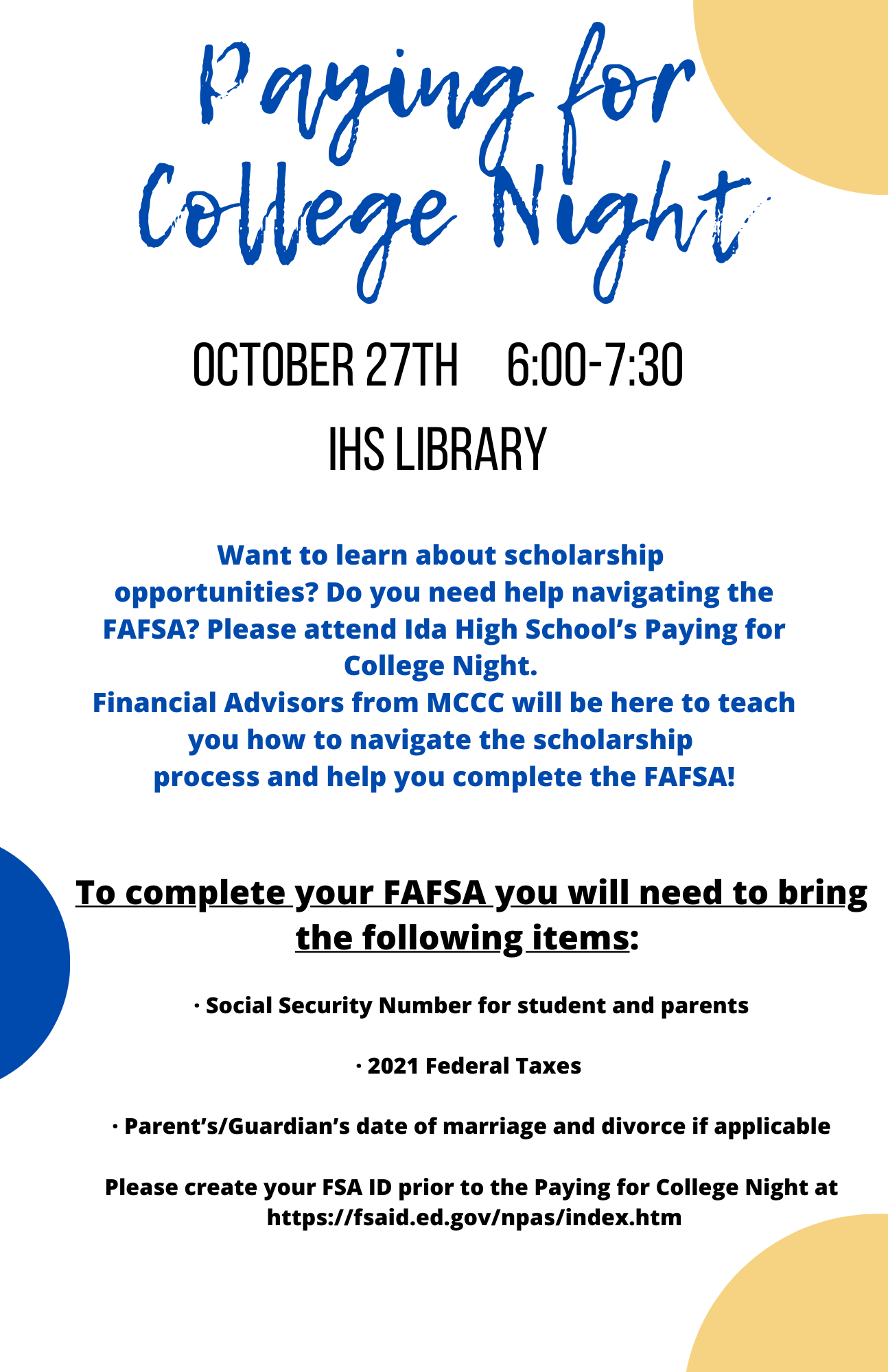 Paying for College Night

OCTOBER 27TH 6:00-7:30

IHS LIBRARY

Want to learn about scholarship opportunities? Do you need help navigating the FAFSA? Please attend Ida High School's Paying for College Night.
Financial Advisors from MCCC will be here to teach you how to navigate the scholarship process and help you complete the FAFSA!

To complete your FAFSA you will need to bring the following items:

· Social Security Number for student and parents

· 2021 Federal Taxes

· Parent's/Guardian's date of marriage and divorce if applicable

Please create your FSA ID prior to the Paying for College Night at https://fsaid.ed.gov/npas/index.htm